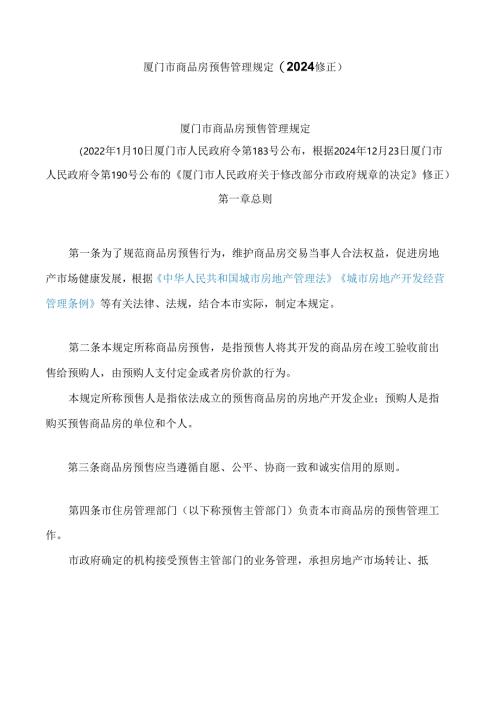 厦门市商品房预售管理规定（2024修正）

厦门市商品房预售管理规定

（2022年1月10日厦门市人民政府令第183号公布，根据2024年12月23日厦门市人民政府令第190号公布的《厦门市人民政府关于修改部分市政府规章的决定》修正）

第一章总则

第一条为了规范商品房预售行为，维护商品房交易当事人合法权益，促进房地产市场健康发展，根据《中华人民共和国城市房地产管理法》《城市房地产开发经营管理条例》等有关法律、法规，结合本市实际，制定本规定。

第二条本规定所称商品房预售，是指预售人将其开发的商品房在竣工验收前出售给预购人，由预购人支付定金或者房价款的行为。

本规定所称预售人是指依法成立的预售商品房的房地产开发企业；预购人是指购买预售商品房的单位和个人。

第三条商品房预售应当遵循自愿、公平、协商一致和诚实信用的原则。

第四条市住房管理部门（以下称预售主管部门）负责本市商品房的预售管理工作。

市政府确定的机构接受预售主管部门的业务管理，承担房地产市场转让、抵